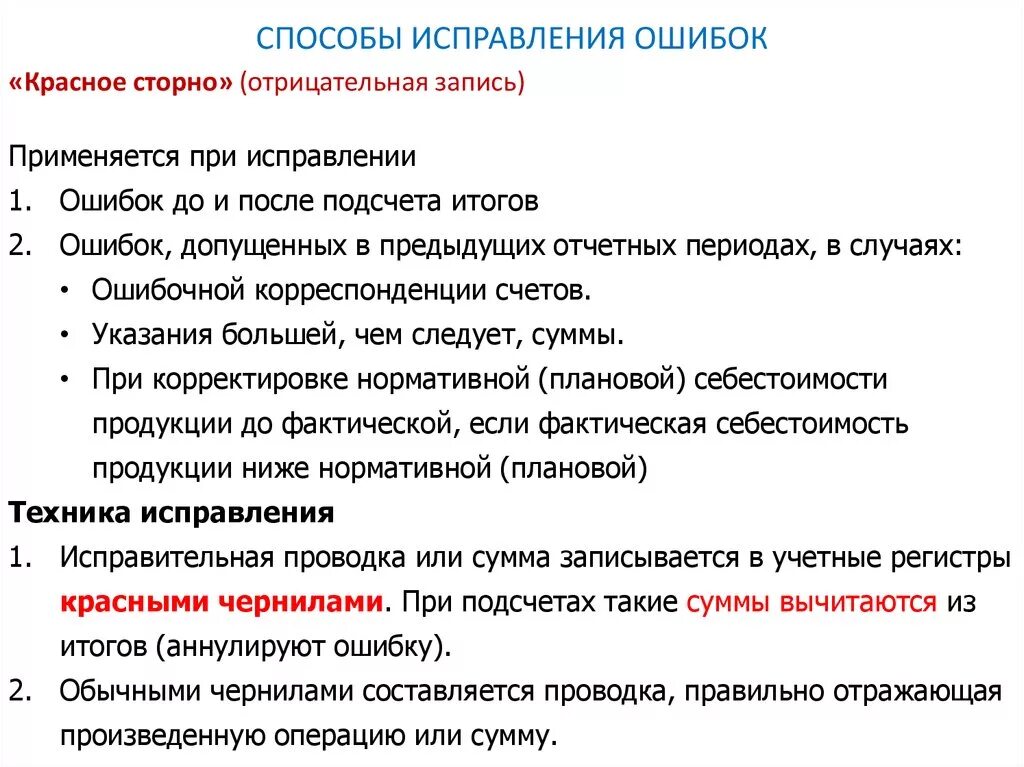 СПОСОБЫ ИСПРАВЛЕНИЯ ОШИБОК

«Красное сторно» (отрицательная запись)

Применяется при исправлении
1. Ошибок до и после подсчета итогов
2. Ошибок, допущенных в предыдущих отчетных периодах, в случаях:
• Ошибочной корреспонденции счетов.
• Указания большей, чем следует, суммы.
• При корректировке нормативной (плановой) себестоимости продукции до фактической, если фактическая себестоимость продукции ниже нормативной (плановой)

Техника исправления
1. Исправительная проводка или сумма записывается в учетные регистры красными чернилами. При подсчетах такие суммы вычитаются из итогов (аннулируют ошибку).
2. Обычными чернилами составляется проводка, правильно отражающая произведенную операцию или сумму.